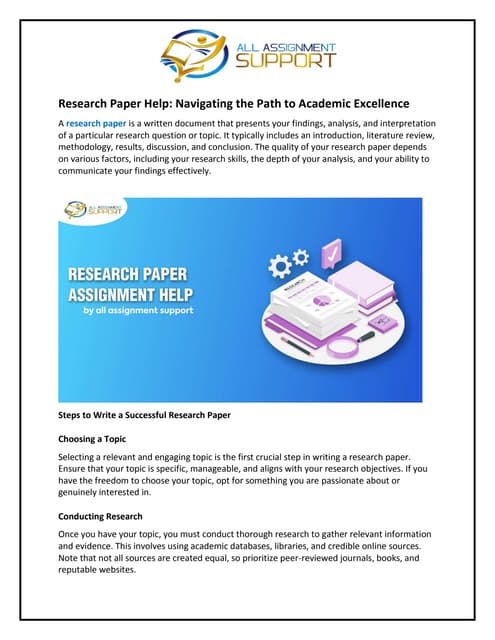 ALL ASSIGNMENT SUPPORT

Research Paper Help: Navigating the Path to Academic Excellence

A research paper is a written document that presents your findings, analysis, and interpretation of a particular research question or topic. It typically includes an introduction, literature review, methodology, results, discussion, and conclusion. The quality of your research paper depends on various factors, including your research skills, the depth of your analysis, and your ability to communicate your findings effectively.

ALL ASSIGNMENT SUPPORT

RESEARCH PAPER ASSIGNMENT HELP
by all assignment support

RESEARCH

Steps to Write a Successful Research Paper

Choosing a Topic

Selecting a relevant and engaging topic is the first crucial step in writing a research paper. Ensure that your topic is specific, manageable, and aligns with your research objectives. If you have the freedom to choose your topic, opt for something you are passionate about or genuinely interested in.

Conducting Research

Once you have your topic, you must conduct thorough research to gather relevant information and evidence. This involves using academic databases, libraries, and credible online sources. Note that not all sources are created equal, so prioritize peer-reviewed journals, books, and reputable websites.